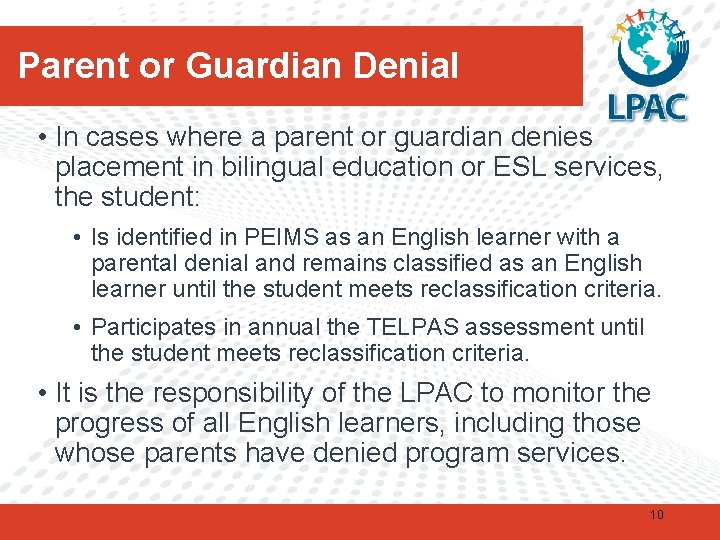 Parent or Guardian Denial

LPAC

• In cases where a parent or guardian denies placement in bilingual education or ESL services, the student:

• Is identified in PEIMS as an English learner with a parental denial and remains classified as an English learner until the student meets reclassification criteria.

• Participates in annual the TELPAS assessment until the student meets reclassification criteria.

• It is the responsibility of the LPAC to monitor the progress of all English learners, including those whose parents have denied program services.

10